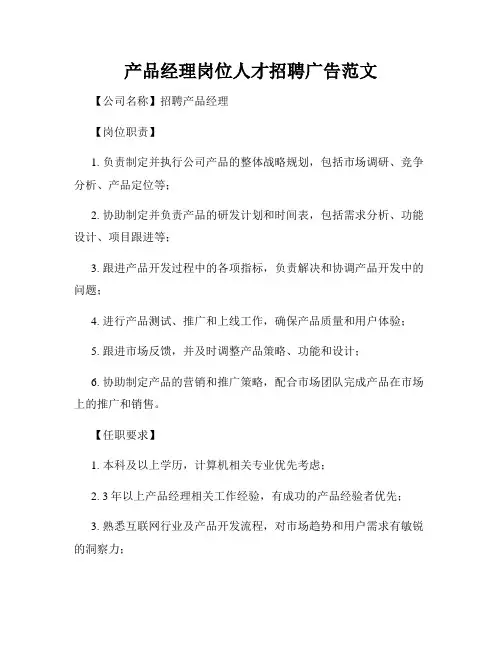 产品经理岗位人才招聘广告范文

【公司名称】招聘产品经理

【岗位职责】

1. 负责制定并执行公司产品的整体战略规划，包括市场调研、竞争分析、产品定位等；

2. 协助制定并负责产品的研发计划和时间表，包括需求分析、功能设计、项目跟进等；

3. 跟进产品开发过程中的各项指标，负责解决和协调产品开发中的问题；

4. 进行产品测试、推广和上线工作，确保产品质量和用户体验；

5. 跟进市场反馈，并及时调整产品策略、功能和设计；

6. 协助制定产品的营销和推广策略，配合市场团队完成产品在市场上的推广和销售。

【任职要求】

1. 本科及以上学历，计算机相关专业优先考虑；

2. 3 年以上产品经理相关工作经验，有成功的产品经验者优先；

3. 熟悉互联网行业及产品开发流程，对市场趋势和用户需求有敏锐的洞察力；